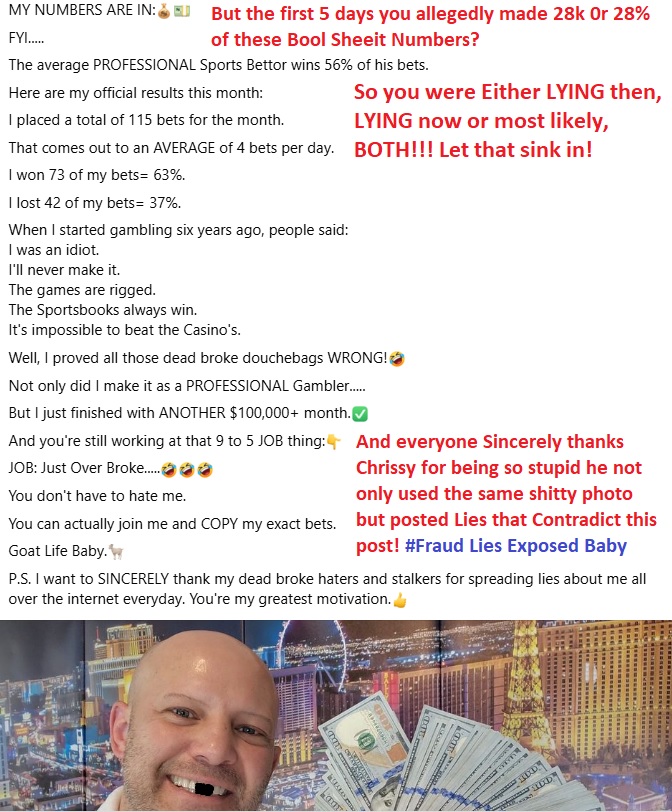 MY NUMBERS ARE IN:💰💵

FYI.....

The average PROFESSIONAL Sports Bettor wins 56% of his bets.

Here are my official results this month:

I placed a total of 115 bets for the month.

That comes out to an AVERAGE of 4 bets per day.

I won 73 of my bets= 63%.

I lost 42 of my bets= 37%.

When I started gambling six years ago, people said:
I was an idiot.
I'll never make it.
The games are rigged.
The Sportsbooks always win.
It's impossible to beat the Casino's.

Well, I proved all those dead broke douchebags WRONG!🤣

Not only did I make it as a PROFESSIONAL Gambler.....

But I just finished with ANOTHER $100,000+ month.✅

And you're still working at that 9 to 5 JOB thing:👇

JOB: Just Over Broke.....🤣🤣🤣

You don't have to hate me.

You can actually join me and COPY my exact bets.

Goat Life Baby.🐐

P.S. I want to SINCERELY thank my dead broke haters and stalkers for spreading lies about me all over the internet everyday. You're my greatest motivation.👍

But the first 5 days you allegedly made 28k 0r 28% of these Bool Sheeit Numbers?

So you were Either LYING then, LYING now or most likely, BOTH!!! Let that sink in!

And everyone Sincerely thanks Chrissy for being so stupid he not only used the same shitty photo but posted Lies that Contradict this post! #Fraud Lies Exposed Baby